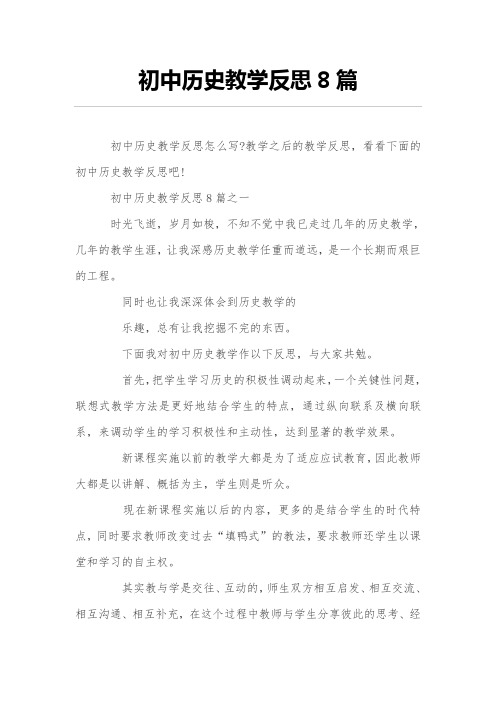 初中历史教学反思 8 篇

初中历史教学反思怎么写?教学之后的教学反思，看看下面的初中历史教学反思吧!

初中历史教学反思 8 篇之一

时光飞逝，岁月如梭，不知不觉中我已走过几年的历史教学，几年的教学生涯，让我深感历史教学任重而道远，是一个长期而艰巨的工程。

同时也让我深深体会到历史教学的

乐趣，总有让我挖掘不完的东西。

下面我对初中历史教学作以下反思，与大家共勉。

首先，把学生学习历史的积极性调动起来，一个关键性问题，联想式教学方法是更好地结合学生的特点，通过纵向联系及横向联系，来调动学生的学习积极性和主动性，达到显著的教学效果。

新课程实施以前的教学大都是为了适应应试教育，因此教师大都是以讲解、概括为主，学生则是听众。

现在新课程实施以后的内容，更多的是结合学生的时代特点，同时要求教师改变过去“填鸭式”的教法，要求教师还学生以课堂和学习的自主权。

其实教与学是交往、互动的，师生双方相互启发、相互交流、相互沟通、相互补充，在这个过程中教师与学生分享彼此的思考、经